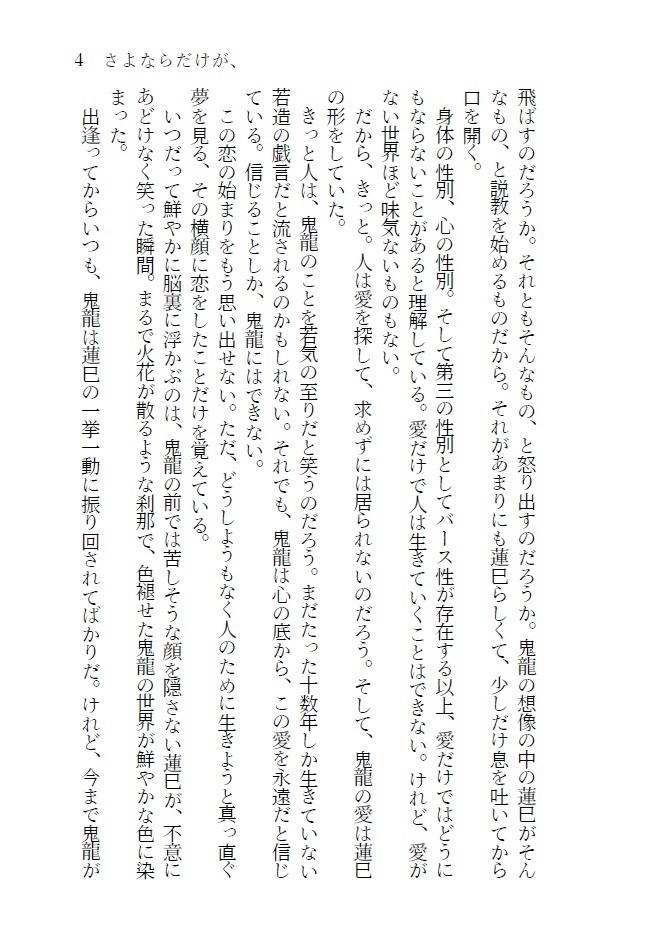 4　さよならだけが、

飛ばすのだろうか。それともそんなもの、と怒り出すのだろうか。鬼龍の想像の中の蓮巳がそんなもの、と説教を始めるものだから。それがあまりにも蓮巳らしくて、少しだけ息を吐いてから口を開く。

身体の性別、心の性別。そして第三の性別としてバース性が存在する以上、愛だけではどうにもならないことがあると理解している。愛だけで人は生きていくことはできない。けれど、愛がない世界ほど味気ないものもない。

だから、きっと。人は愛を探して、求めずには居られないのだろう。そして、鬼龍の愛は蓮巳の形をしていた。

きっと人は、鬼龍のことを若気の至りだと笑うのだろう。まだたった十数年しか生きていない若造の戯言だと流されるのかもしれない。それでも、鬼龍は心の底から、この愛を永遠だと信じている。信じることしか、鬼龍にはできない。

この恋の始まりをもう思い出せない。ただ、どうしようもなく人のために生きようと真っ直ぐ夢を見る、その横顔に恋をしたことだけを覚えている。

いつだって鮮やかに脳裏に浮かぶのは、鬼龍の前では苦しそうな顔を隠さない蓮巳が、不意にあどけなく笑った瞬間。まるで火花が散るような刹那で、色褪せた鬼龍の世界が鮮やかな色に染まった。

出逢ってからいつも、鬼龍は蓮巳の一挙一動に振り回されてばかりだ。けれど、今まで鬼龍が